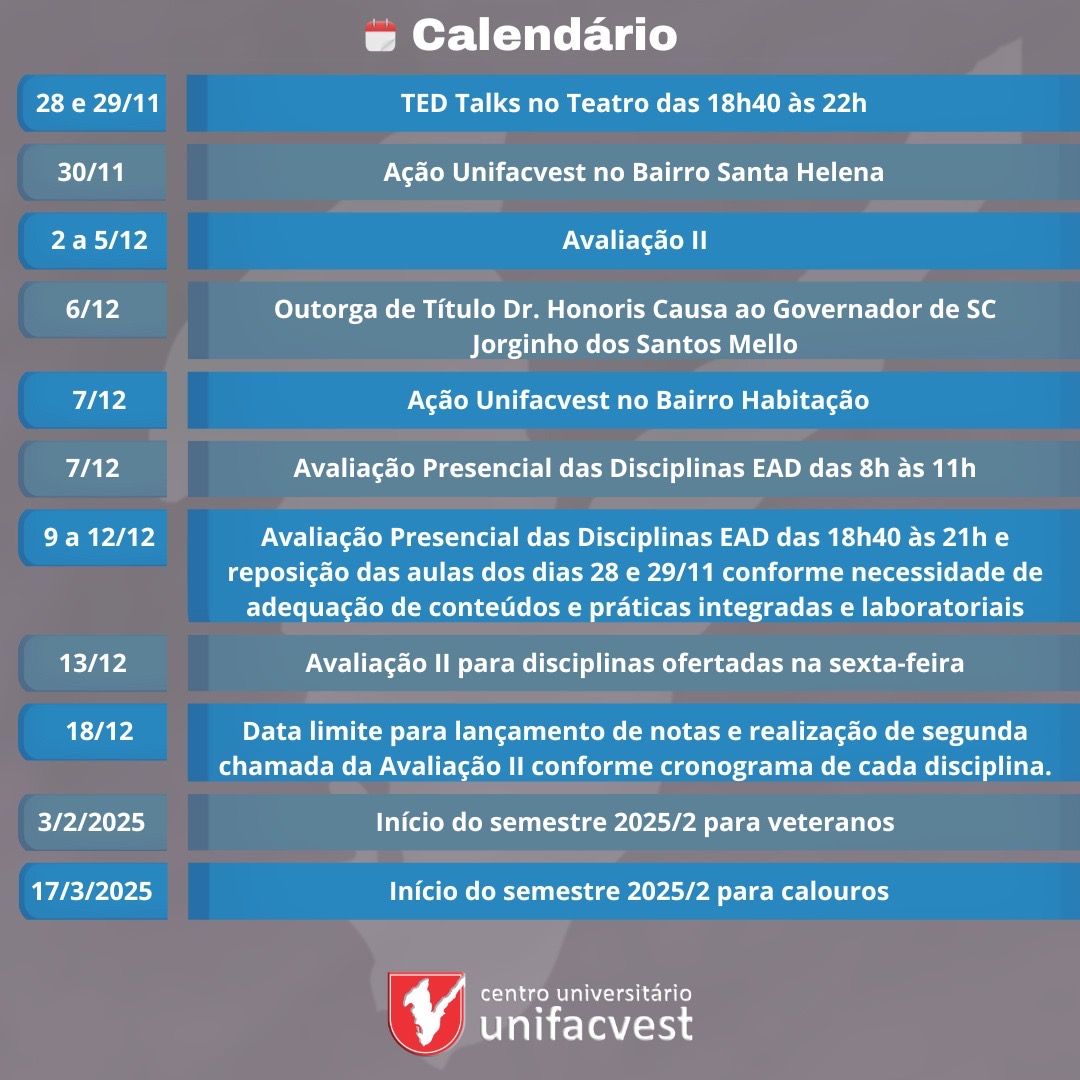 Calendário

| | |
|---|---|
| 28 e 29/11 | TED Talks no Teatro das 18h40 às 22h |
| 30/11 | Ação Unifacvest no Bairro Santa Helena |
| 2 a 5/12 | Avaliação II |
| 6/12 | Outorga de Título Dr. Honoris Causa ao Governador de SC Jorginho dos Santos Mello |
| 7/12 | Ação Unifacvest no Bairro Habitação |
| 7/12 | Avaliação Presencial das Disciplinas EAD das 8h às 11h |
| 9 a 12/12 | Avaliação Presencial das Disciplinas EAD das 18h40 às 21h e reposição das aulas dos dias 28 e 29/11 conforme necessidade de adequação de conteúdos e práticas integradas e laboratoriais |
| 13/12 | Avaliação II para disciplinas ofertadas na sexta-feira |
| 18/12 | Data limite para lançamento de notas e realização de segunda chamada da Avaliação II conforme cronograma de cada disciplina. |
| 3/2/2025 | Início do semestre 2025/2 para veteranos |
| 17/3/2025 | Início do semestre 2025/2 para calouros |

centro universitário
unifacvest